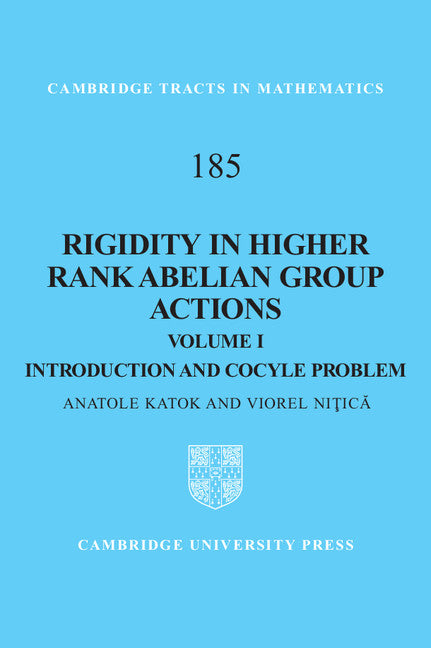 CAMBRIDGE TRACTS IN MATHEMATICS

185

RIGIDITY IN HIGHER RANK ABELIAN GROUP ACTIONS

VOLUME I

INTRODUCTION AND COCYLE PROBLEM

ANATOLE KATOK AND VIOREL NIŢICĂ

CAMBRIDGE UNIVERSITY PRESS